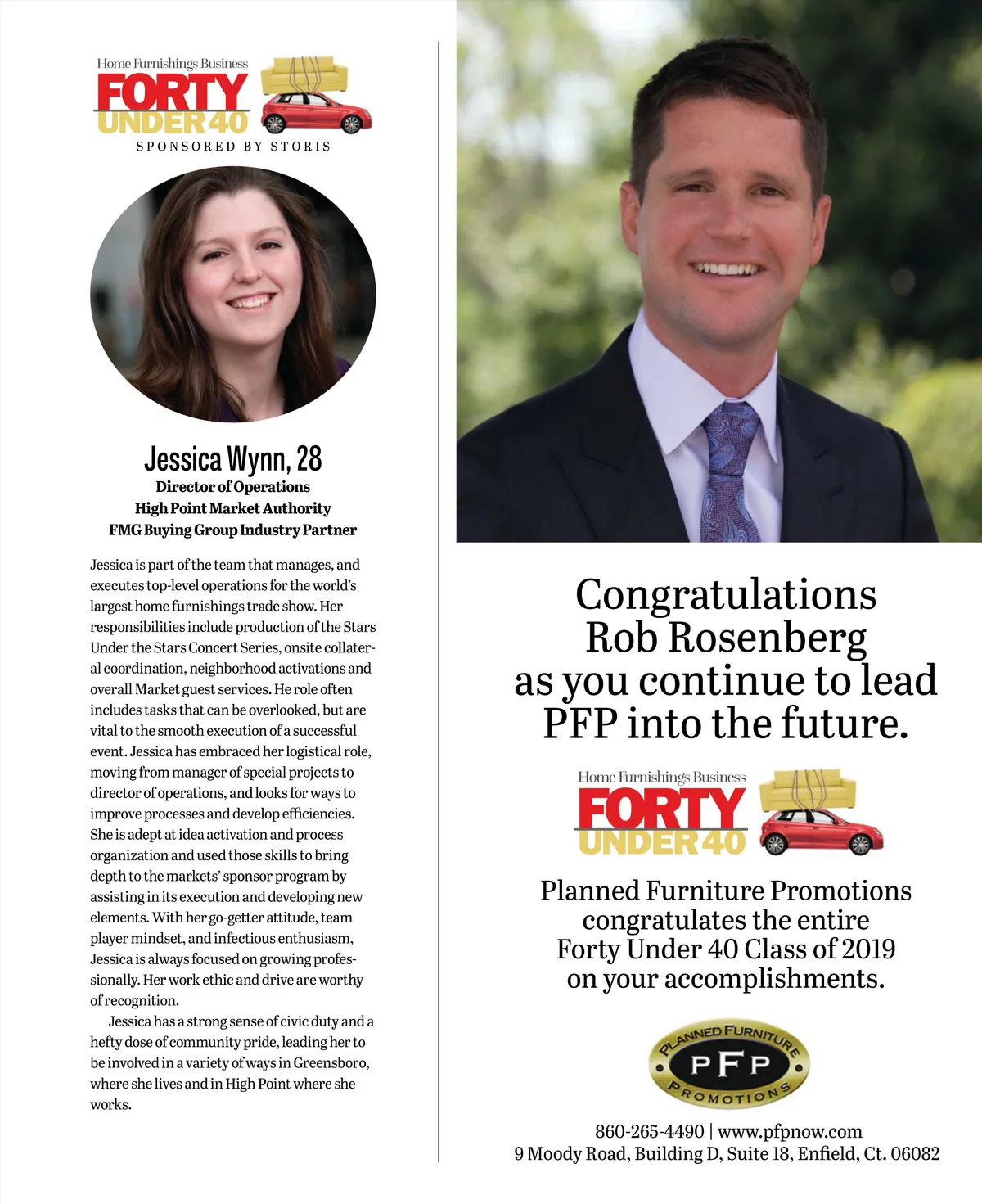 Home Furnishings Business
FORTY
UNDER 40
SPONSORED BY STORIS

Jessica Wynn, 28
Director of Operations
High Point Market Authority
FMG Buying Group Industry Partner

Jessica is part of the team that manages, and executes top-level operations for the world's largest home furnishings trade show. Her responsibilities include production of the Stars Under the Stars Concert Series, onsite collateral coordination, neighborhood activations and overall Market guest services. He role often includes tasks that can be overlooked, but are vital to the smooth execution of a successful event. Jessica has embraced her logistical role, moving from manager of special projects to director of operations, and looks for ways to improve processes and develop efficiencies. She is adept at idea activation and process organization and used those skills to bring depth to the markets' sponsor program by assisting in its execution and developing new elements. With her go-getter attitude, team player mindset, and infectious enthusiasm, Jessica is always focused on growing professionally. Her work ethic and drive are worthy of recognition.

Jessica has a strong sense of civic duty and a hefty dose of community pride, leading her to be involved in a variety of ways in Greensboro, where she lives and in High Point where she works.

Congratulations
Rob Rosenberg
as you continue to lead
PFP into the future.

Home Furnishings Business
FORTY
UNDER 40

Planned Furniture Promotions
congratulates the entire
Forty Under 40 Class of 2019
on your accomplishments.

PLANNED FURNITURE
PFP
PROMOTIONS

860-265-4490 | www.pfpnow.com
9 Moody Road, Building D, Suite 18, Enfield, Ct. 06082